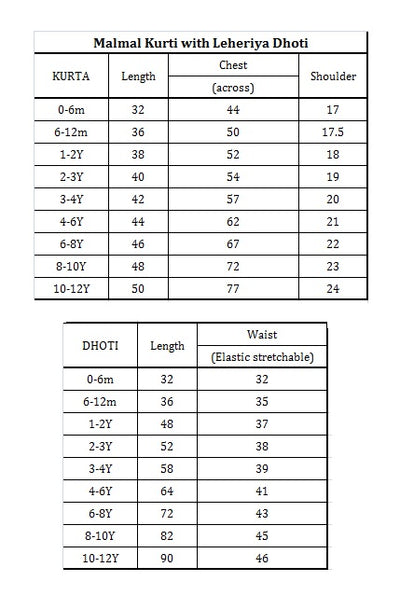 Malmal Kurti with Leheriya Dhoti

| KURTA | Length | Chest (across) | Shoulder |
|---|---|---|---|
| 0-6m | 32 | 44 | 17 |
| 6-12m | 36 | 50 | 17.5 |
| 1-2Y | 38 | 52 | 18 |
| 2-3Y | 40 | 54 | 19 |
| 3-4Y | 42 | 57 | 20 |
| 4-6Y | 44 | 62 | 21 |
| 6-8Y | 46 | 67 | 22 |
| 8-10Y | 48 | 72 | 23 |
| 10-12Y | 50 | 77 | 24 |

| DHOTI | Length | Waist (Elastic stretchable) |
|---|---|---|
| 0-6m | 32 | 32 |
| 6-12m | 36 | 35 |
| 1-2Y | 48 | 37 |
| 2-3Y | 52 | 38 |
| 3-4Y | 58 | 39 |
| 4-6Y | 64 | 41 |
| 6-8Y | 72 | 43 |
| 8-10Y | 82 | 45 |
| 10-12Y | 90 | 46 |